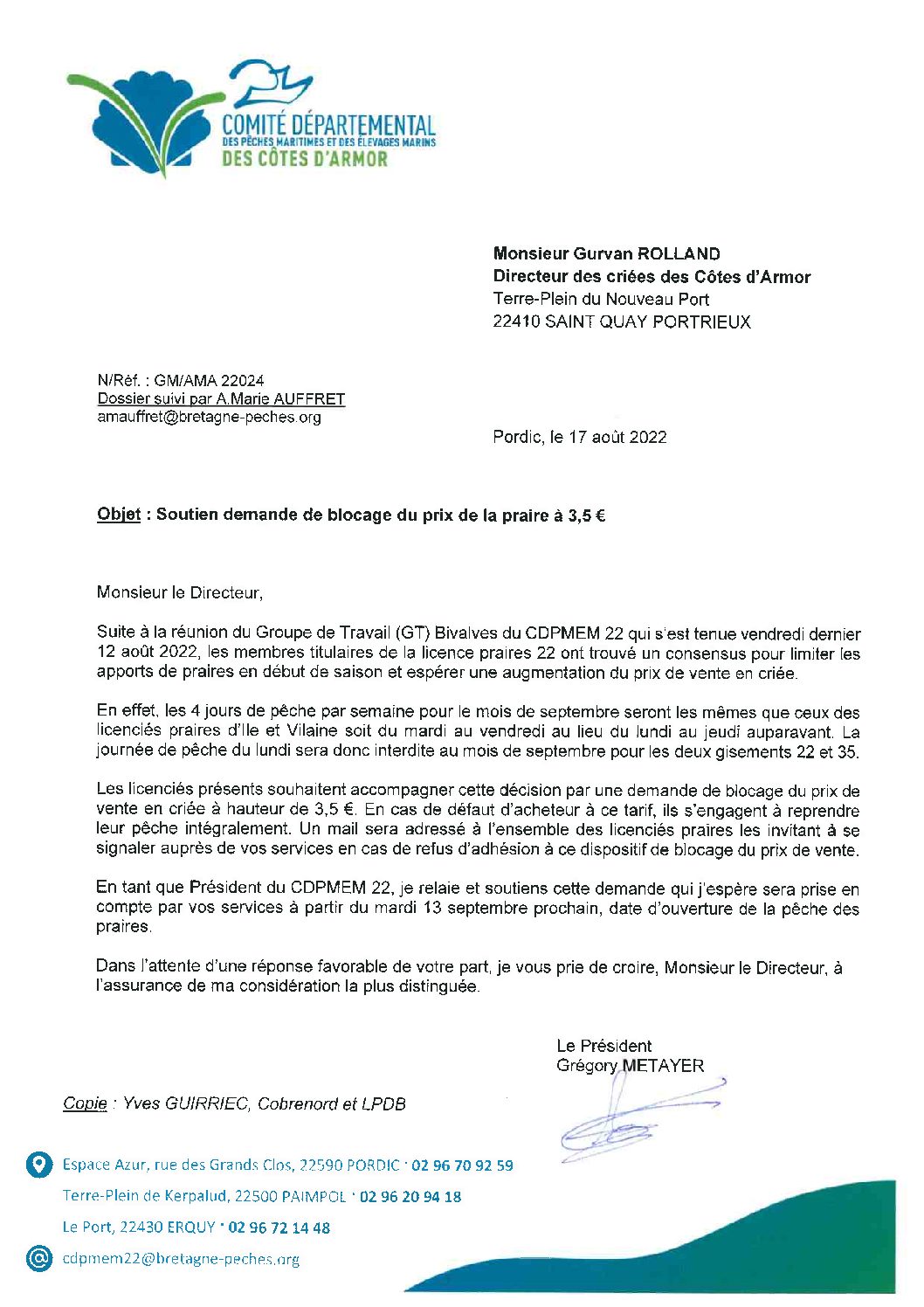 COMITÉ DÉPARTEMENTAL
DES PÊCHES MARITIMES ET DES ÉLEVAGES MARINS
DES CÔTES D'ARMOR

Monsieur Gurvan ROLLAND
Directeur des criées des Côtes d'Armor
Terre-Plein du Nouveau Port
22410 SAINT QUAY PORTRIEUX

N/Réf. : GM/AMA 22024
Dossier suivi par A.Marie AUFFRET
amauffret@bretagne-peches.org

Pordic, le 17 août 2022

Objet : Soutien demande de blocage du prix de la praire à 3,5 €

Monsieur le Directeur,

Suite à la réunion du Groupe de Travail (GT) Bivalves du CDPMEM 22 qui s'est tenue vendredi dernier 12 août 2022, les membres titulaires de la licence praires 22 ont trouvé un consensus pour limiter les apports de praires en début de saison et espérer une augmentation du prix de vente en criée.

En effet, les 4 jours de pêche par semaine pour le mois de septembre seront les mêmes que ceux des licenciés praires d'Ile et Vilaine soit du mardi au vendredi au lieu du lundi au jeudi auparavant. La journée de pêche du lundi sera donc interdite au mois de septembre pour les deux gisements 22 et 35.

Les licenciés présents souhaitent accompagner cette décision par une demande de blocage du prix de vente en criée à hauteur de 3,5 €. En cas de défaut d'acheteur à ce tarif, ils s'engagent à reprendre leur pêche intégralement. Un mail sera adressé à l'ensemble des licenciés praires les invitant à se signaler auprès de vos services en cas de refus d'adhésion à ce dispositif de blocage du prix de vente.

En tant que Président du CDPMEM 22, je relaie et soutiens cette demande qui j'espère sera prise en compte par vos services à partir du mardi 13 septembre prochain, date d'ouverture de la pêche des praires.

Dans l'attente d'une réponse favorable de votre part, je vous prie de croire, Monsieur le Directeur, à l'assurance de ma considération la plus distinguée.

Le Président
Grégory METAYER

Copie : Yves GUIRRIEC, Cobrenord et LPDB

Espace Azur, rue des Grands Clos, 22590 PORDIC · 02 96 70 92 59
Terre-Plein de Kerpalud, 22500 PAIMPOL · 02 96 20 94 18
Le Port, 22430 ERQUY · 02 96 72 14 48
cdpmem22@bretagne-peches.org